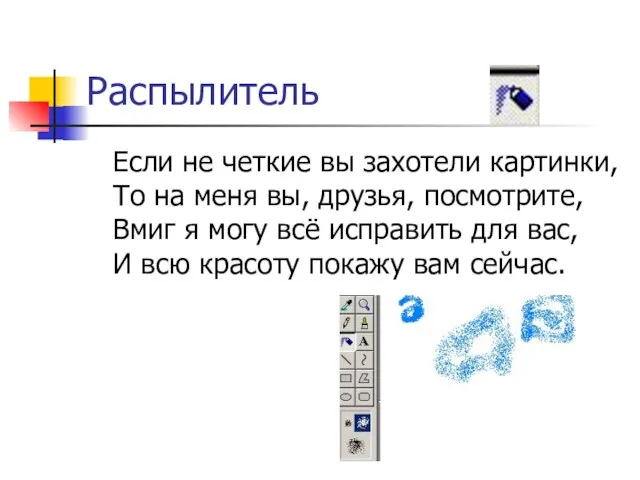 Распылитель

Если не четкие вы захотели картинки,
То на меня вы, друзья, посмотрите,
Вмиг я могу всё исправить для вас,
И всю красоту покажу вам сейчас.

A